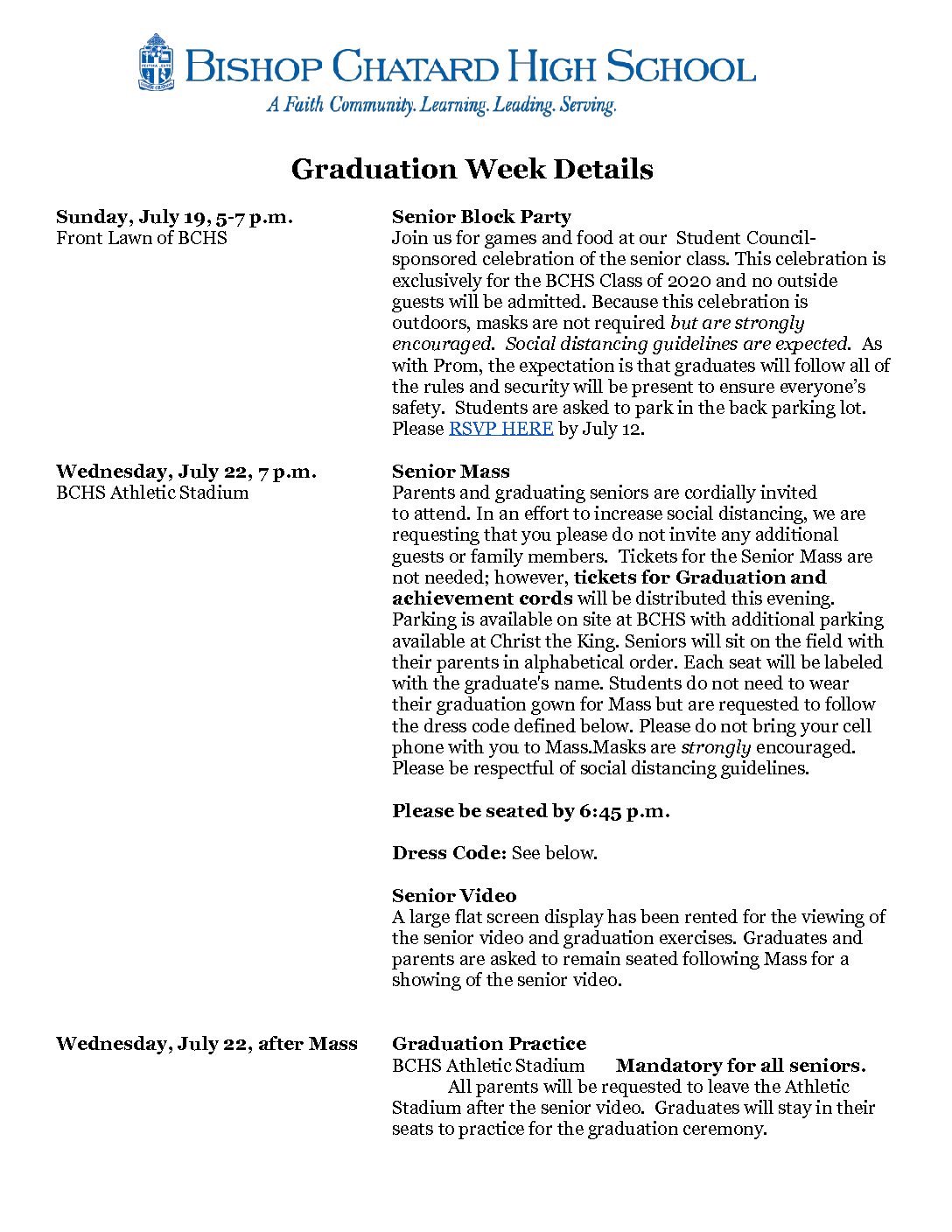 BISHOP CHATARD HIGH SCHOOL
A Faith Community. Learning. Leading. Serving.

Graduation Week Details

Sunday, July 19, 5-7 p.m.
Front Lawn of BCHS

Senior Block Party
Join us for games and food at our Student Council-sponsored celebration of the senior class. This celebration is exclusively for the BCHS Class of 2020 and no outside guests will be admitted. Because this celebration is outdoors, masks are not required but are strongly encouraged. Social distancing guidelines are expected. As with Prom, the expectation is that graduates will follow all of the rules and security will be present to ensure everyone's safety. Students are asked to park in the back parking lot. Please RSVP HERE by July 12.

Wednesday, July 22, 7 p.m.
BCHS Athletic Stadium

Senior Mass
Parents and graduating seniors are cordially invited to attend. In an effort to increase social distancing, we are requesting that you please do not invite any additional guests or family members. Tickets for the Senior Mass are not needed; however, tickets for Graduation and achievement cords will be distributed this evening. Parking is available on site at BCHS with additional parking available at Christ the King. Seniors will sit on the field with their parents in alphabetical order. Each seat will be labeled with the graduate's name. Students do not need to wear their graduation gown for Mass but are requested to follow the dress code defined below. Please do not bring your cell phone with you to Mass.Masks are strongly encouraged. Please be respectful of social distancing guidelines.

Please be seated by 6:45 p.m.

Dress Code: See below.

Senior Video
A large flat screen display has been rented for the viewing of the senior video and graduation exercises. Graduates and parents are asked to remain seated following Mass for a showing of the senior video.

Wednesday, July 22, after Mass

Graduation Practice
BCHS Athletic Stadium Mandatory for all seniors.
All parents will be requested to leave the Athletic Stadium after the senior video. Graduates will stay in their seats to practice for the graduation ceremony.